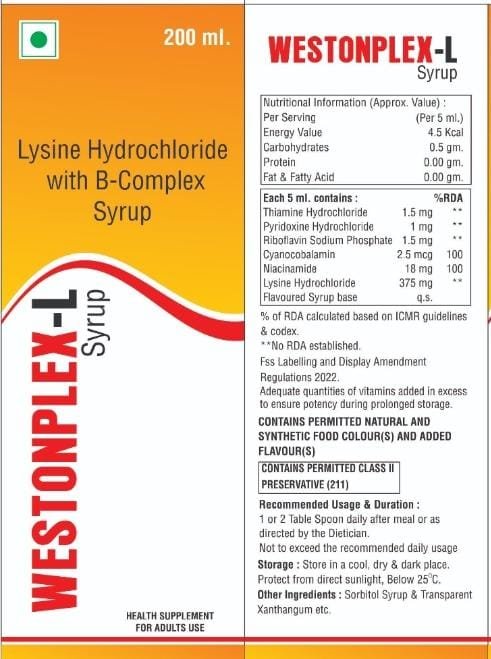 200 ml.

Lysine Hydrochloride with B-Complex Syrup

WESTONPLEX-L Syrup

HEALTH SUPPLEMENT FOR ADULTS USE

WESTONPLEX-L Syrup

| Nutritional Information (Approx. Value) : | |
|---|---|
| Per Serving | (Per 5 ml.) |
| Energy Value | 4.5 Kcal |
| Carbohydrates | 0.5 gm. |
| Protein | 0.00 gm. |
| Fat & Fatty Acid | 0.00 gm. |

| Each 5 ml. contains : | | %RDA |
|---|---|---|
| Thiamine Hydrochloride | 1.5 mg | ** |
| Pyridoxine Hydrochloride | 1 mg | ** |
| Riboflavin Sodium Phosphate | 1.5 mg | ** |
| Cyanocobalamin | 2.5 mcg | 100 |
| Niacinamide | 18 mg | 100 |
| Lysine Hydrochloride | 375 mg | ** |
| Flavoured Syrup base | q.s. | |

% of RDA calculated based on ICMR guidelines & codex.
**No RDA established.
Fss Labelling and Display Amendment Regulations 2022.
Adequate quantities of vitamins added in excess to ensure potency during prolonged storage.

CONTAINS PERMITTED NATURAL AND SYNTHETIC FOOD COLOUR(S) AND ADDED FLAVOUR(S)

CONTAINS PERMITTED CLASS II PRESERVATIVE (211)

Recommended Usage & Duration :
1 or 2 Table Spoon daily after meal or as directed by the Dietician.
Not to exceed the recommended daily usage
Storage : Store in a cool, dry & dark place. Protect from direct sunlight, Below 25°C.
Other Ingredients : Sorbitol Syrup & Transparent Xanthangum etc.